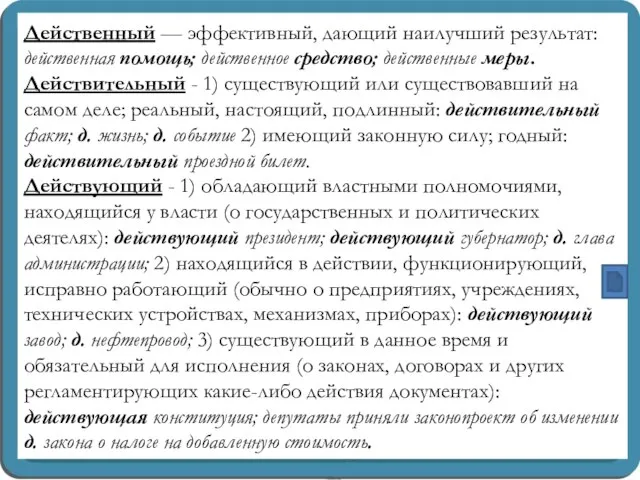 Действенный — эффективный, дающий наилучший результат: действенная помощь; действенное средство; действенные меры.
Действительный - 1) существующий или существовавший на самом деле; реальный, настоящий, подлинный: действительный факт; д. жизнь; д. событие 2) имеющий законную силу; годный: действительный проездной билет.
Действующий - 1) обладающий властными полномочиями, находящийся у власти (о государственных и политических деятелях): действующий президент; действующий губернатор; д. глава администрации; 2) находящийся в действии, функционирующий, исправно работающий (обычно о предприятиях, учреждениях, технических устройствах, механизмах, приборах): действующий завод; д. нефтепровод; 3) существующий в данное время и обязательный для исполнения (о законах, договорах и других регламентирующих какие-либо действия документах): действующая конституция; депутаты приняли законопроект об изменении д. закона о налоге на добавленную стоимость.